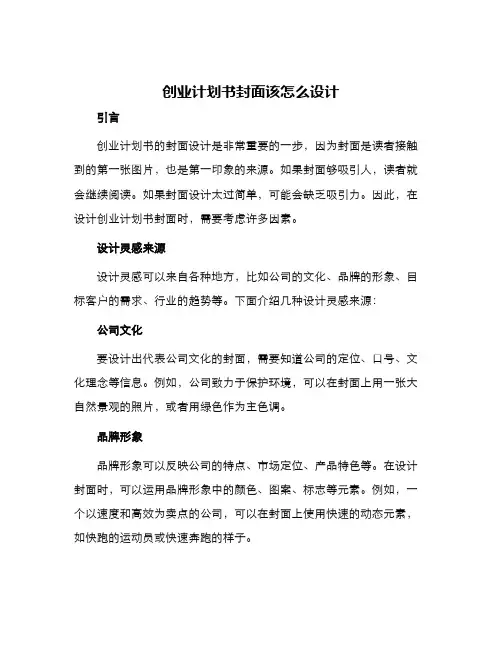 创业计划书封面该怎么设计

引言

创业计划书的封面设计是非常重要的一步，因为封面是读者接触到的第一张图片，也是第一印象的来源。如果封面够吸引人，读者就会继续阅读。如果封面设计太过简单，可能会缺乏吸引力。因此，在设计创业计划书封面时，需要考虑许多因素。

设计灵感来源

设计灵感可以来自各种地方，比如公司的文化、品牌的形象、目标客户的需求、行业的趋势等。下面介绍几种设计灵感来源：

公司文化

要设计出代表公司文化的封面，需要知道公司的定位、口号、文化理念等信息。例如，公司致力于保护环境，可以在封面上用一张大自然景观的照片，或者用绿色作为主色调。

品牌形象

品牌形象可以反映公司的特点、市场定位、产品特色等。在设计封面时，可以运用品牌形象中的颜色、图案、标志等元素。例如，一个以速度和高效为卖点的公司，可以在封面上使用快速的动态元素，如快跑的运动员或快速奔跑的样子。